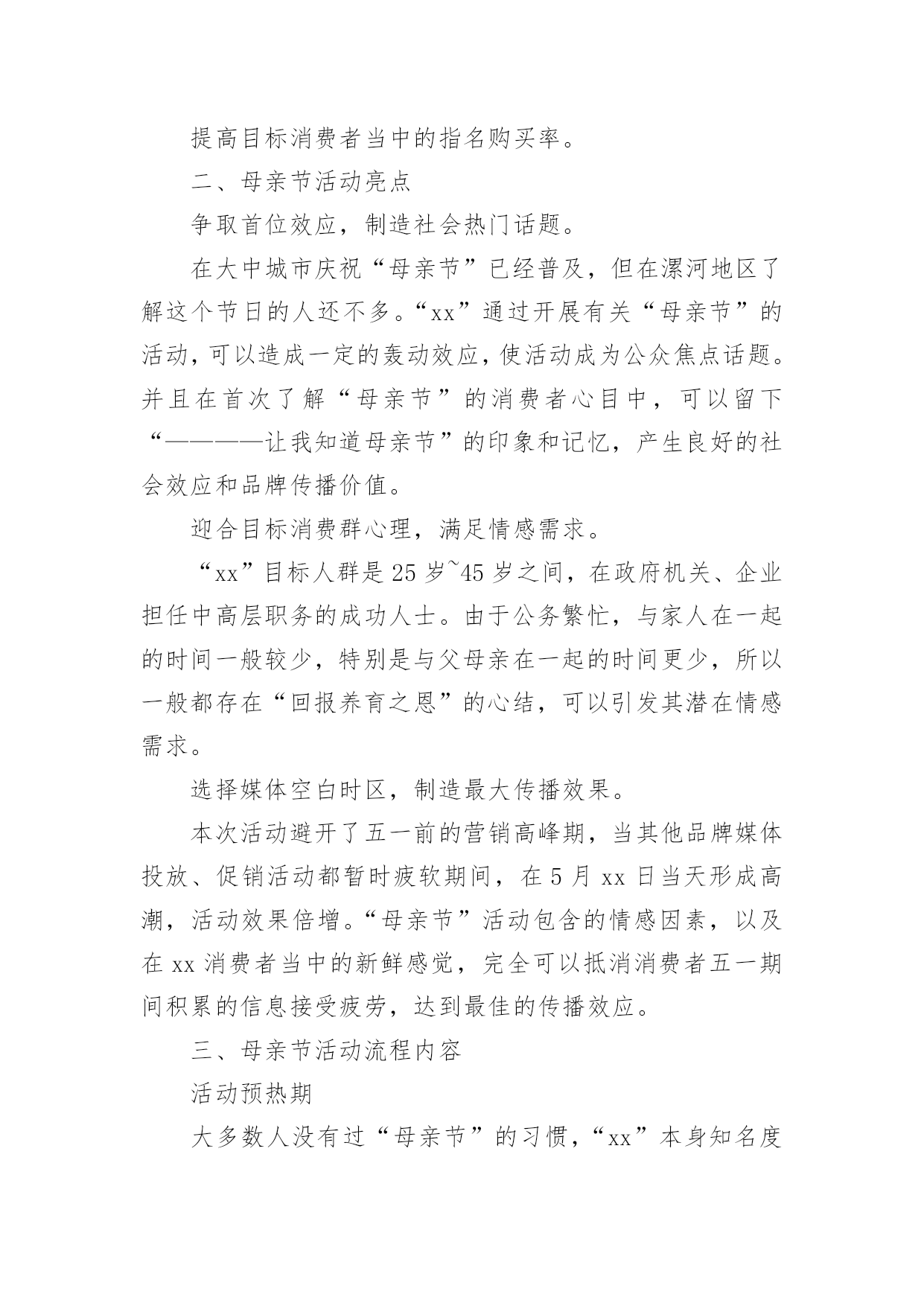 提高目标消费者当中的指名购买率。

二、母亲节活动亮点

争取首位效应，制造社会热门话题。

在大中城市庆祝“母亲节”已经普及，但在漯河地区了解这个节日的人还不多。“xx”通过开展有关“母亲节”的活动，可以造成一定的轰动效应，使活动成为公众焦点话题。并且在首次了解“母亲节”的消费者心目中，可以留下“————让我知道母亲节”的印象和记忆，产生良好的社会效应和品牌传播价值。

迎合目标消费群心理，满足情感需求。

“xx”目标人群是25岁~45岁之间，在政府机关、企业担任中高层职务的成功人士。由于公务繁忙，与家人在一起的时间一般较少，特别是与父母亲在一起的时间更少，所以一般都存在“回报养育之恩”的心结，可以引发其潜在情感需求。

选择媒体空白时区，制造最大传播效果。

本次活动避开了五一前的营销高峰期，当其他品牌媒体投放、促销活动都暂时疲软期间，在5月xx日当天形成高潮，活动效果倍增。“母亲节”活动包含的情感因素，以及在xx消费者当中的新鲜感觉，完全可以抵消消费者五一期间积累的信息接受疲劳，达到最佳的传播效应。

三、母亲节活动流程内容

活动预热期

大多数人没有过“母亲节”的习惯，“xx”本身知名度